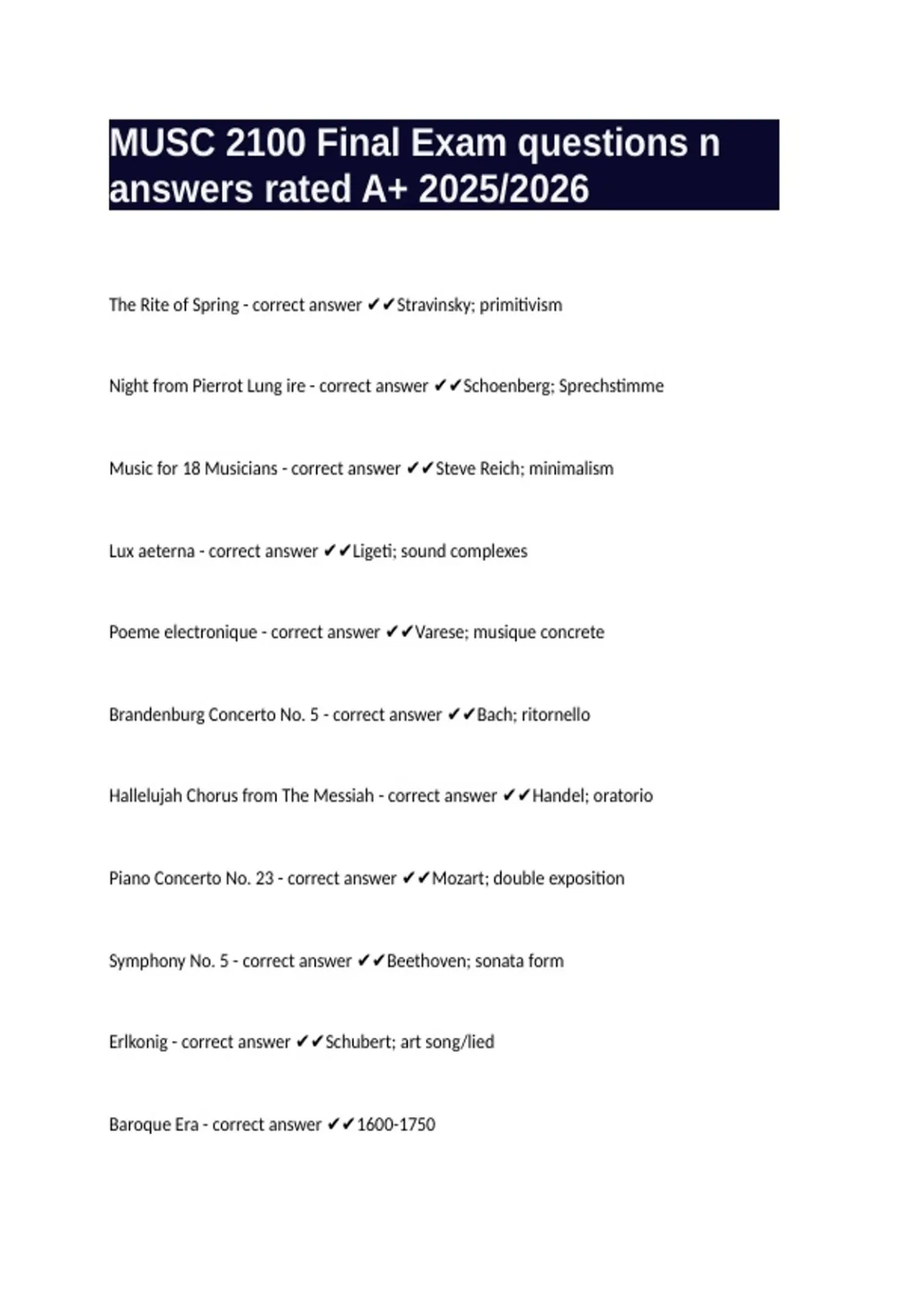 MUSC 2100 Final Exam questions n answers rated A+ 2025/2026

The Rite of Spring - correct answer ✔✔Stravinsky; primitivism

Night from Pierrot Lung ire - correct answer ✔✔Schoenberg; Sprechstimme

Music for 18 Musicians - correct answer ✔✔Steve Reich; minimalism

Lux aeterna - correct answer ✔✔Ligeti; sound complexes

Poeme electronique - correct answer ✔✔Varese; musique concrete

Brandenburg Concerto No. 5 - correct answer ✔✔Bach; ritornello

Hallelujah Chorus from The Messiah - correct answer ✔✔Handel; oratorio

Piano Concerto No. 23 - correct answer ✔✔Mozart; double exposition

Symphony No. 5 - correct answer ✔✔Beethoven; sonata form

Erlkonig - correct answer ✔✔Schubert; art song/lied

Baroque Era - correct answer ✔✔1600-1750